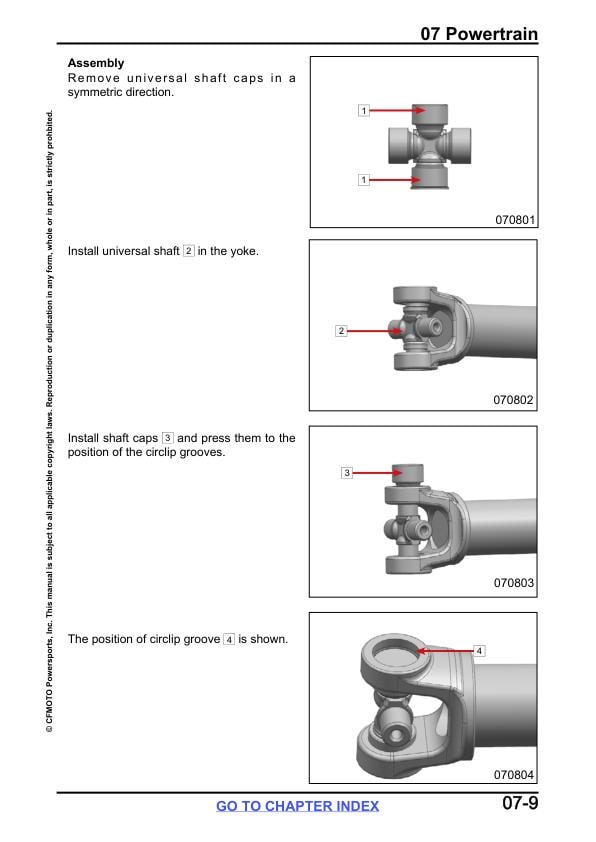 07 Powertrain

© CFMOTO Powersports, Inc. This manual is subject to all applicable copyright laws. Reproduction or duplication in any form, whole or in part, is strictly prohibited.

Assembly
Remove universal shaft caps in a symmetric direction.

1
1
070801

Install universal shaft 2 in the yoke.

2
070802

Install shaft caps 3 and press them to the position of the circlip grooves.

3
070803

The position of circlip groove 4 is shown.

4
070804

GO TO CHAPTER INDEX

07-9